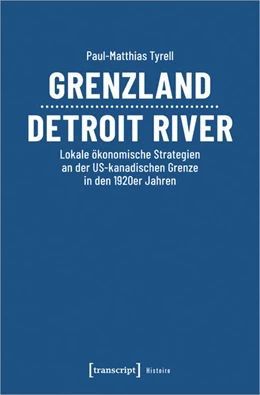 Paul-Matthias Tyrell

GRENZLAND
DETROIT RIVER

Lokale ökonomische Strategien an der US-kanadischen Grenze in den 1920er Jahren

[transcript] Histoire